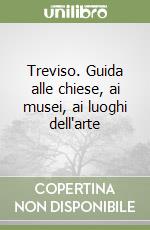 unilibro

Treviso. Guida alle chiese, ai musei, ai luoghi dell'arte

COPERTINA NON DISPONIBILE